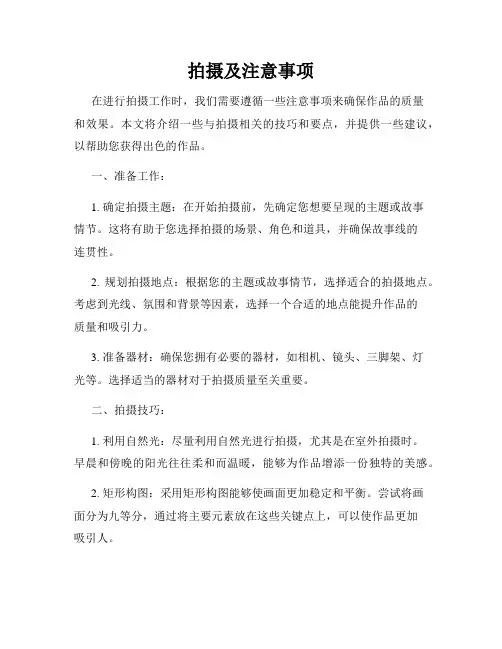 拍摄及注意事项

在进行拍摄工作时，我们需要遵循一些注意事项来确保作品的质量和效果。本文将介绍一些与拍摄相关的技巧和要点，并提供一些建议，以帮助您获得出色的作品。

一、准备工作：

1. 确定拍摄主题：在开始拍摄前，先确定您想要呈现的主题或故事情节。这将有助于您选择拍摄的场景、角色和道具，并确保故事线的连贯性。

2. 规划拍摄地点：根据您的主题或故事情节，选择适合的拍摄地点。考虑到光线、氛围和背景等因素，选择一个合适的地点能提升作品的质量和吸引力。

3. 准备器材：确保您拥有必要的器材，如相机、镜头、三脚架、灯光等。选择适当的器材对于拍摄质量至关重要。

二、拍摄技巧：

1. 利用自然光：尽量利用自然光进行拍摄，尤其是在室外拍摄时。早晨和傍晚的阳光往往柔和而温暖，能够为作品增添一份独特的美感。

2. 矩形构图：采用矩形构图能够使画面更加稳定和平衡。尝试将画面分为九等分，通过将主要元素放在这些关键点上，可以使作品更加吸引人。